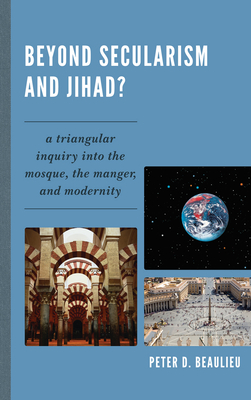 BEYOND SECULARISM AND JIHAD?

a triangular inquiry into the mosque, the manger, and modernity

PETER D. BEAULIEU